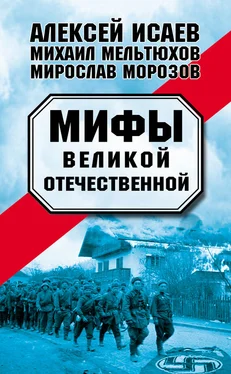 АЛЕКСЕЙ ИСАЕВ
МИХАИЛ МЕЛЬТЮХОВ
МИРОСЛАВ МОРОЗОВ

МИФЫ
ВЕЛИКОЙ
ОТЕЧЕСТВЕННОЙ